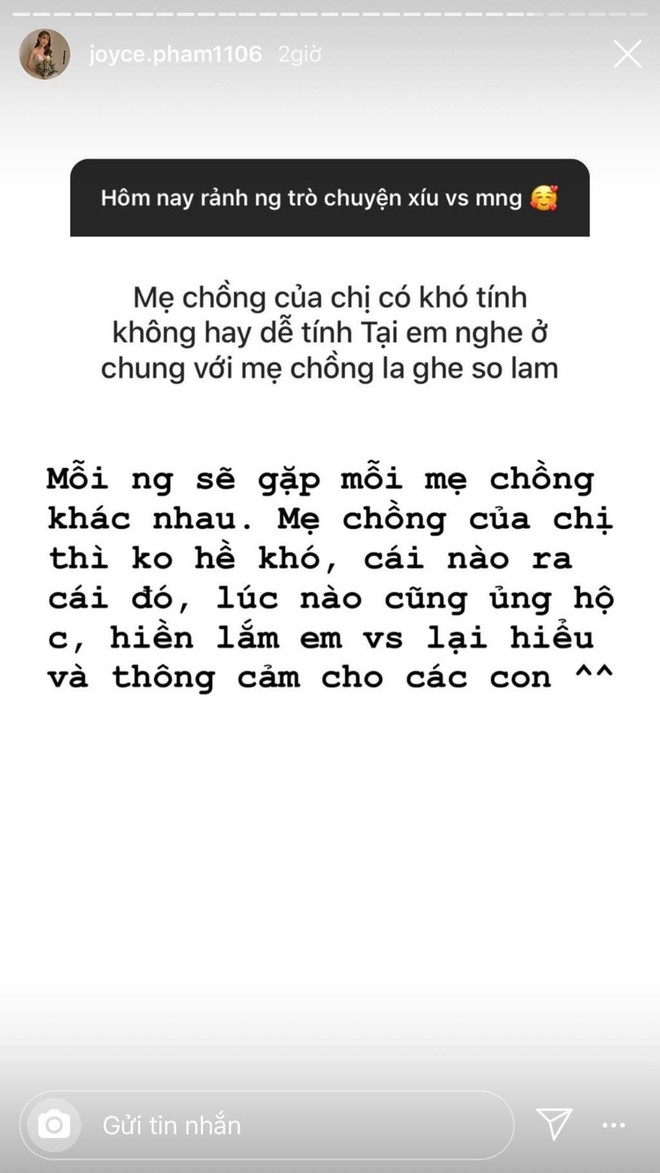 joyce.pham1106 2giờ

Hôm nay rảnh ng trò chuyện xíu vs mng 🥰

Mẹ chồng của chị có khó tính không hay dễ tính Tại em nghe ở chung với mẹ chồng la ghe so lam

Mỗi ng sẽ gặp mỗi mẹ chồng khác nhau. Mẹ chồng của chị thì ko hề khó, cái nào ra cái đó, lúc nào cũng ủng hộ c, hiền lắm em vs lại hiểu và thông cảm cho các con ^^

Gửi tin nhắn